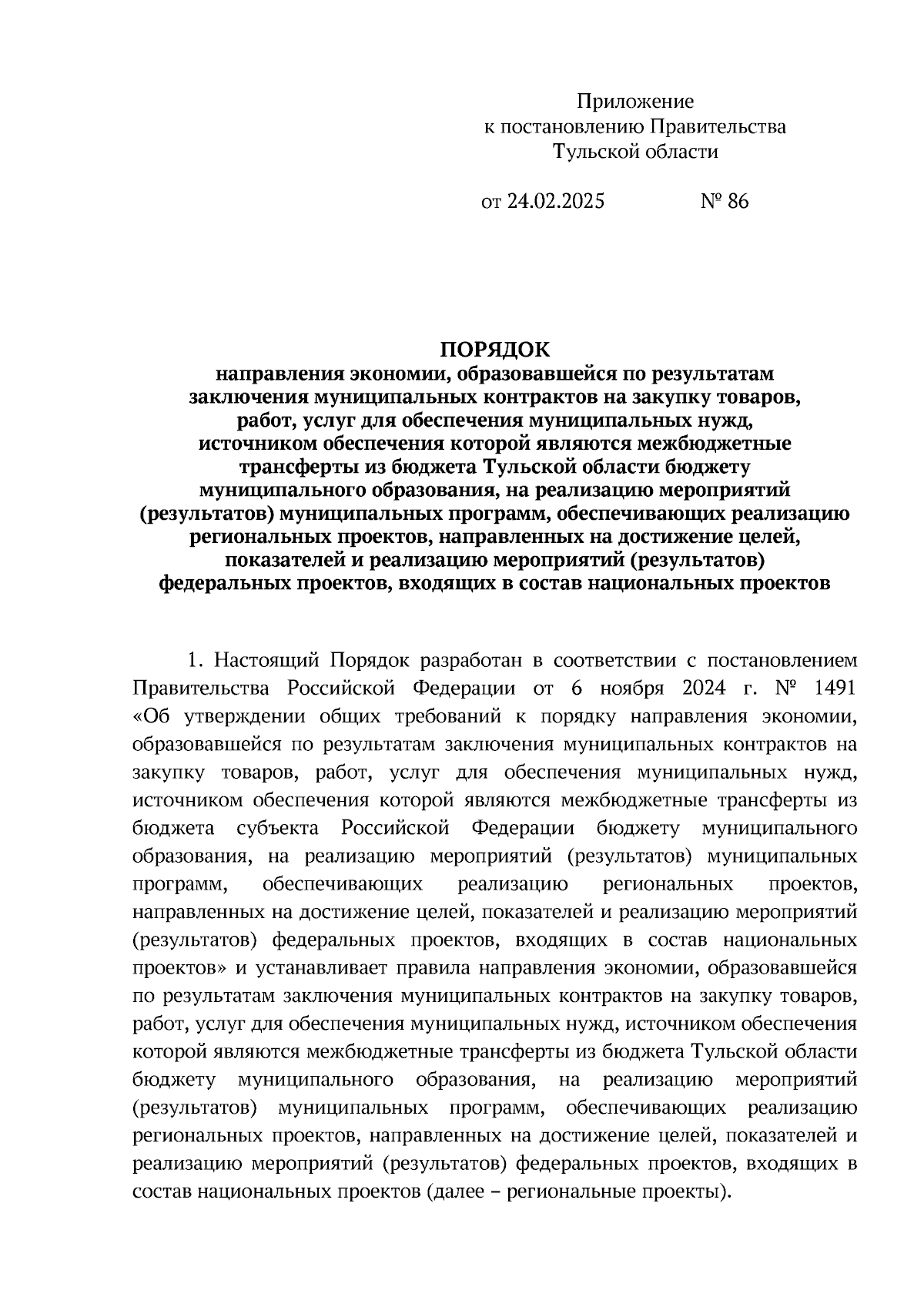 Приложение
к постановлению Правительства
Тульской области

от 24.02.2025 № 86

ПОРЯДОК
направления экономии, образовавшейся по результатам заключения муниципальных контрактов на закупку товаров, работ, услуг для обеспечения муниципальных нужд, источником обеспечения которой являются межбюджетные трансферты из бюджета Тульской области бюджету муниципального образования, на реализацию мероприятий (результатов) муниципальных программ, обеспечивающих реализацию региональных проектов, направленных на достижение целей, показателей и реализацию мероприятий (результатов) федеральных проектов, входящих в состав национальных проектов

1. Настоящий Порядок разработан в соответствии с постановлением Правительства Российской Федерации от 6 ноября 2024 г. № 1491 «Об утверждении общих требований к порядку направления экономии, образовавшейся по результатам заключения муниципальных контрактов на закупку товаров, работ, услуг для обеспечения муниципальных нужд, источником обеспечения которой являются межбюджетные трансферты из бюджета субъекта Российской Федерации бюджету муниципального образования, на реализацию мероприятий (результатов) муниципальных программ, обеспечивающих реализацию региональных проектов, направленных на достижение целей, показателей и реализацию мероприятий (результатов) федеральных проектов, входящих в состав национальных проектов» и устанавливает правила направления экономии, образовавшейся по результатам заключения муниципальных контрактов на закупку товаров, работ, услуг для обеспечения муниципальных нужд, источником обеспечения которой являются межбюджетные трансферты из бюджета Тульской области бюджету муниципального образования, на реализацию мероприятий (результатов) муниципальных программ, обеспечивающих реализацию региональных проектов, направленных на достижение целей, показателей и реализацию мероприятий (результатов) федеральных проектов, входящих в состав национальных проектов (далее – региональные проекты).